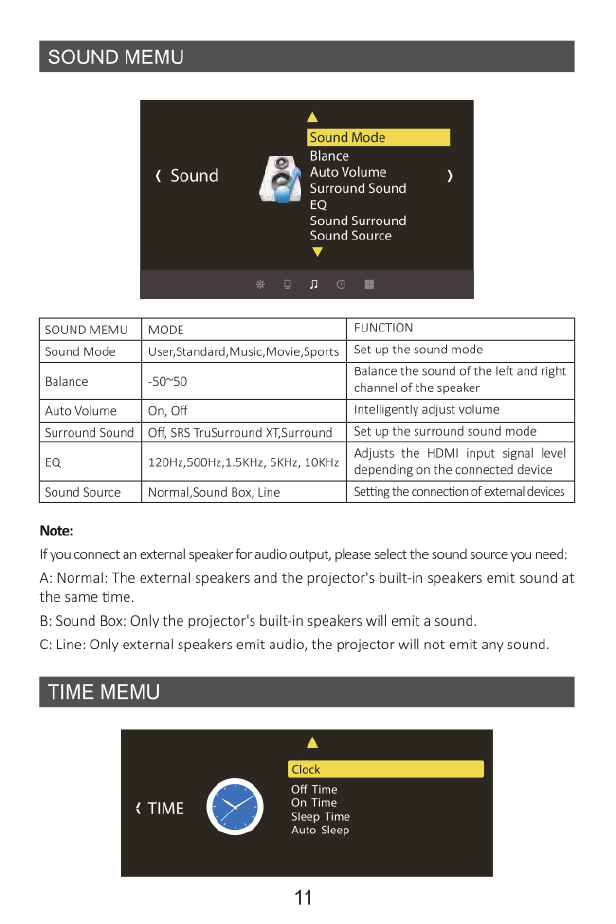 SOUND MEMU

Sound

Sound Mode
Blance
Auto Volume
Surround Sound
EQ
Sound Surround
Sound Source

| SOUND MEMU | MODE | FUNCTION |
|---|---|---|
| Sound Mode | User,Standard,Music,Movie,Sports | Set up the sound mode |
| Balance | -50~50 | Balance the sound of the left and right channel of the speaker |
| Auto Volume | On, Off | Intelligently adjust volume |
| Surround Sound | Off, SRS TruSurround XT,Surround | Set up the surround sound mode |
| EQ | 120Hz,500Hz,1.5KHz, 5KHz, 10KHz | Adjusts the HDMI input signal level depending on the connected device |
| Sound Source | Normal,Sound Box, Line | Setting the connection of external devices |

Note:

If you connect an external speaker for audio output, please select the sound source you need:

A: Normal: The external speakers and the projector's built-in speakers emit sound at the same time.

B: Sound Box: Only the projector's built-in speakers will emit a sound.

C: Line: Only external speakers emit audio, the projector will not emit any sound.

TIME MEMU

TIME

Clock
Off Time
On Time
Sleep Time
Auto Sleep

11